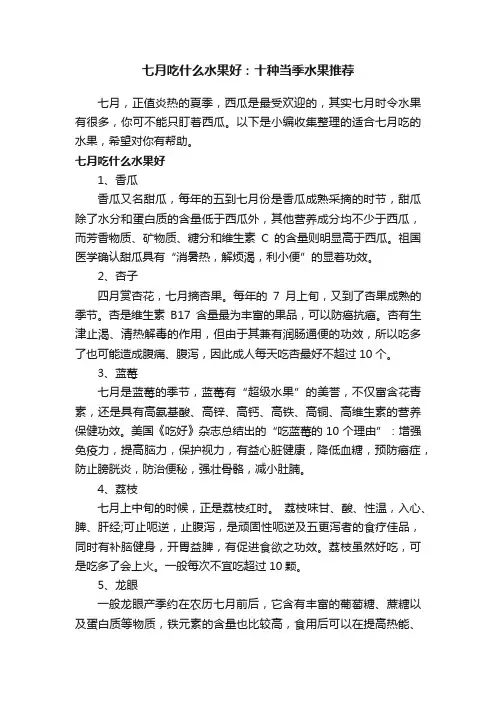 七月吃什么水果好：十种当季水果推荐

七月，正值炎热的夏季，西瓜是最受欢迎的，其实七月时令水果有很多，你可不能只盯着西瓜。以下是小编收集整理的适合七月吃的水果，希望对你有帮助。

七月吃什么水果好

1、香瓜

香瓜又名甜瓜，每年的五到七月份是香瓜成熟采摘的时节，甜瓜除了水分和蛋白质的含量低于西瓜外，其他营养成分均不少于西瓜，而芳香物质、矿物质、糖分和维生素 C 的含量则明显高于西瓜。祖国医学确认甜瓜具有“消暑热，解烦渴，利小便”的显著功效。

2、杏子

四月赏杏花，七月摘杏果。每年的 7 月上旬，又到了杏果成熟的季节。杏是维生素 B17 含量最为丰富的果品，可以防癌抗癌。杏有生津止渴、清热解毒的作用，但由于其兼有润肠通便的功效，所以吃多了也可能造成腹痛、腹泻，因此成人每天吃杏最好不超过 10 个。

3、蓝莓

七月是蓝莓的季节，蓝莓有“超级水果”的美誉，不仅富含花青素，还是具有高氨基酸、高锌、高钙、高铁、高铜、高维生素的营养保健功效。美国《吃好》杂志总结出的“吃蓝莓的 10 个理由”：增强免疫力，提高脑力，保护视力，有益心脏健康，降低血糖，预防癌症，防止膀胱炎，防治便秘，强壮骨骼，减小肚腩。

4、荔枝

七月上中旬的时候，正是荔枝红时。 荔枝味甘、酸、性温，入心、脾、肝经;可止呃逆，止腹泻，是顽固性呃逆及五更泻者的食疗佳品，同时有补脑健身，开胃益脾，有促进食欲之功效。荔枝虽然好吃，可是吃多了会上火。一般每次不宜吃超过 10 颗。

5、龙眼

一般龙眼产季约在农历七月前后，它含有丰富的葡萄糖、蔗糖以及蛋白质等物质，铁元素的含量也比较高，食用后可以在提高热能、